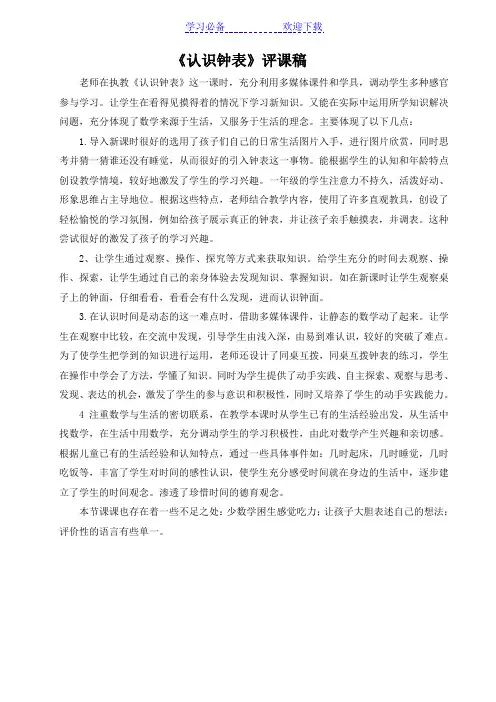 学习必备　　　　欢迎下载

《认识钟表》评课稿

老师在执教《认识钟表》这一课时，充分利用多媒体课件和学具，调动学生多种感官参与学习。让学生在看得见摸得着的情况下学习新知识。又能在实际中运用所学知识解决问题，充分体现了数学来源于生活，又服务于生活的理念。主要体现了以下几点：

1.导入新课时很好的选用了孩子们自己的日常生活图片入手，进行图片欣赏，同时思考并猜一猜谁还没有睡觉，从而很好的引入钟表这一事物。能根据学生的认知和年龄特点创设教学情境，较好地激发了学生的学习兴趣。一年级的学生注意力不持久，活泼好动、形象思维占主导地位。根据这些特点，老师结合教学内容，使用了许多直观教具，创设了轻松愉悦的学习氛围，例如给孩子展示真正的钟表，并让孩子亲手触摸表，并调表。这种尝试很好的激发了孩子的学习兴趣。

2、让学生通过观察、操作、探究等方式来获取知识。给学生充分的时间去观察、操作、探索，让学生通过自己的亲身体验去发现知识、掌握知识。如在新课时让学生观察桌子上的钟面，仔细看看，看看会有什么发现，进而认识钟面。

3.在认识时间是动态的这一难点时，借助多媒体课件，让静态的数学动了起来。让学生在观察中比较，在交流中发现，引导学生由浅入深，由易到难认识，较好的突破了难点。为了使学生把学到的知识进行运用，老师还设计了同桌互拨，同桌互拨钟表的练习，学生在操作中学会了方法，学懂了知识。同时为学生提供了动手实践、自主探索、观察与思考、发现、表达的机会，激发了学生的参与意识和积极性，同时又培养了学生的动手实践能力。

4 注重数学与生活的密切联系，在教学本课时从学生已有的生活经验出发，从生活中找数学，在生活中用数学，充分调动学生的学习积极性，由此对数学产生兴趣和亲切感。根据儿童已有的生活经验和认知特点，通过一些具体事件如：几时起床，几时睡觉，几时吃饭等，丰富了学生对时间的感性认识，使学生充分感受时间就在身边的生活中，逐步建立了学生的时间观念。渗透了珍惜时间的德育观念。

本节课课也存在着一些不足之处：少数学困生感觉吃力；让孩子大胆表述自己的想法；评价性的语言有些单一。